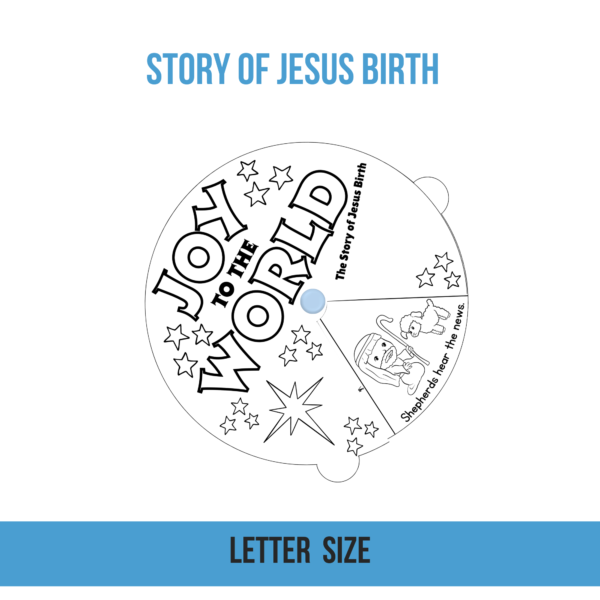 STORY OF JESUS BIRTH

JOY TO THE WORLD

The Story of Jesus Birth

Shepherds hear the news.

LETTER SIZE